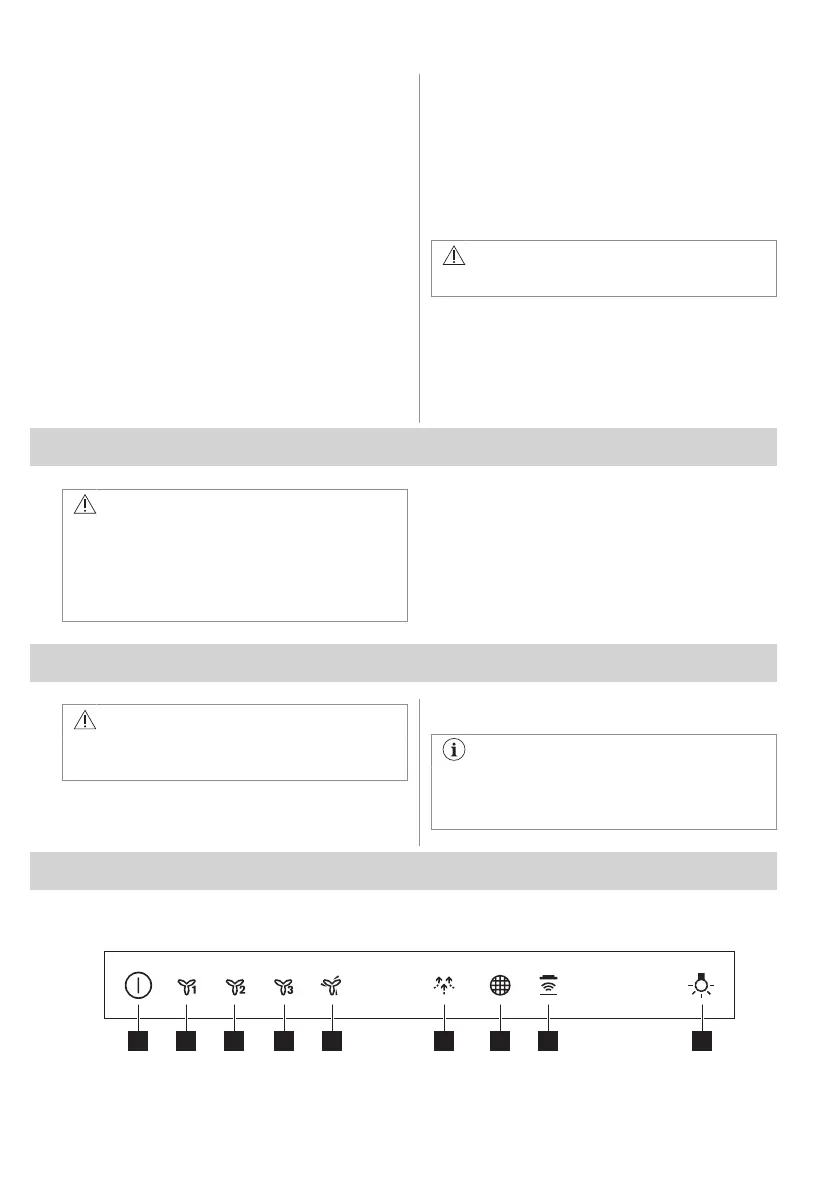 1

2

3